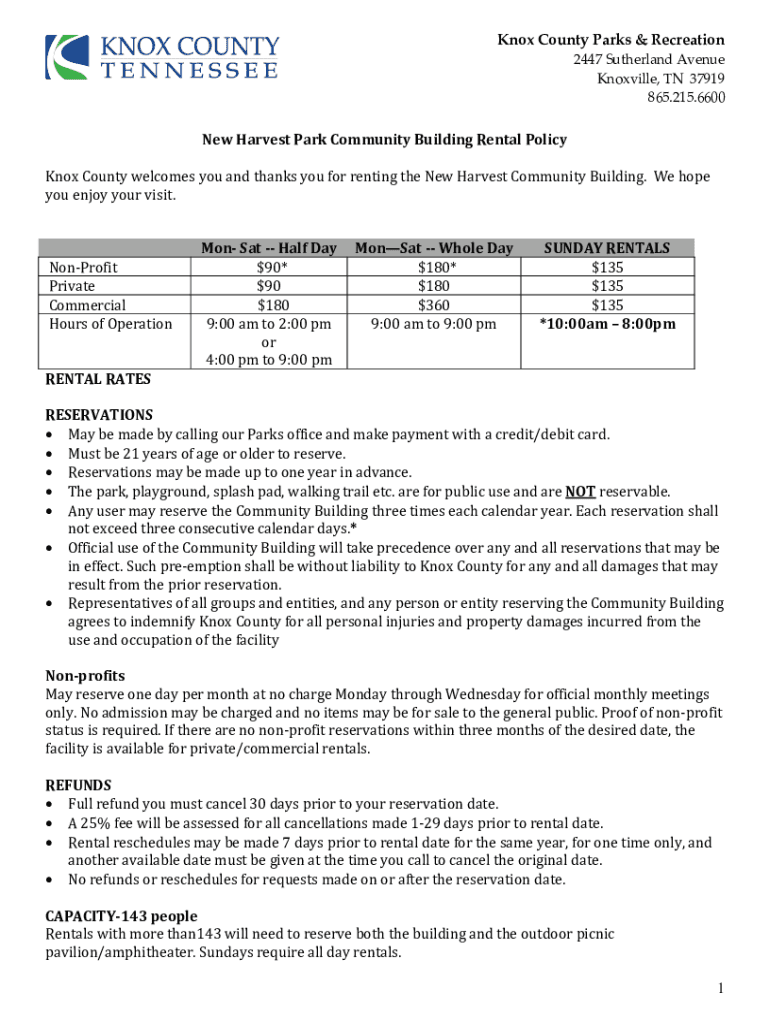 KNOX COUNTY
TENNESSEE

Knox County Parks & Recreation
2447 Sutherland Avenue
Knoxville, TN 37919
865.215.6600

New Harvest Park Community Building Rental Policy

Knox County welcomes you and thanks you for renting the New Harvest Community Building. We hope you enjoy your visit.

| | Mon- Sat -- Half Day | Mon—Sat -- Whole Day | SUNDAY RENTALS |
|---|---|---|---|
| Non-Profit | $90* | $180* | $135 |
| Private | $90 | $180 | $135 |
| Commercial | $180 | $360 | $135 |
| Hours of Operation | 9:00 am to 2:00 pm or 4:00 pm to 9:00 pm | 9:00 am to 9:00 pm | *10:00am – 8:00pm |

RENTAL RATES

RESERVATIONS
• May be made by calling our Parks office and make payment with a credit/debit card.
• Must be 21 years of age or older to reserve.
• Reservations may be made up to one year in advance.
• The park, playground, splash pad, walking trail etc. are for public use and are NOT reservable.
• Any user may reserve the Community Building three times each calendar year. Each reservation shall not exceed three consecutive calendar days.*
• Official use of the Community Building will take precedence over any and all reservations that may be in effect. Such pre-emption shall be without liability to Knox County for any and all damages that may result from the prior reservation.
• Representatives of all groups and entities, and any person or entity reserving the Community Building agrees to indemnify Knox County for all personal injuries and property damages incurred from the use and occupation of the facility

Non-profits
May reserve one day per month at no charge Monday through Wednesday for official monthly meetings only. No admission may be charged and no items may be for sale to the general public. Proof of non-profit status is required. If there are no non-profit reservations within three months of the desired date, the facility is available for private/commercial rentals.

REFUNDS
• Full refund you must cancel 30 days prior to your reservation date.
• A 25% fee will be assessed for all cancellations made 1-29 days prior to rental date.
• Rental reschedules may be made 7 days prior to rental date for the same year, for one time only, and another available date must be given at the time you call to cancel the original date.
• No refunds or reschedules for requests made on or after the reservation date.

CAPACITY-143 people
Rentals with more than143 will need to reserve both the building and the outdoor picnic pavilion/amphitheater. Sundays require all day rentals.

1